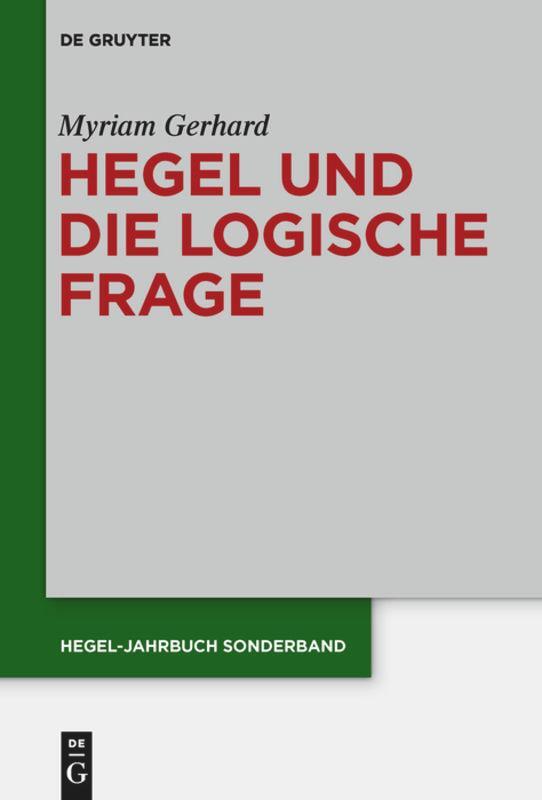 DE GRUYTER

Myriam Gerhard

HEGEL UND DIE LOGISCHE FRAGE

HEGEL-JAHRBUCH SONDERBAND

DE G